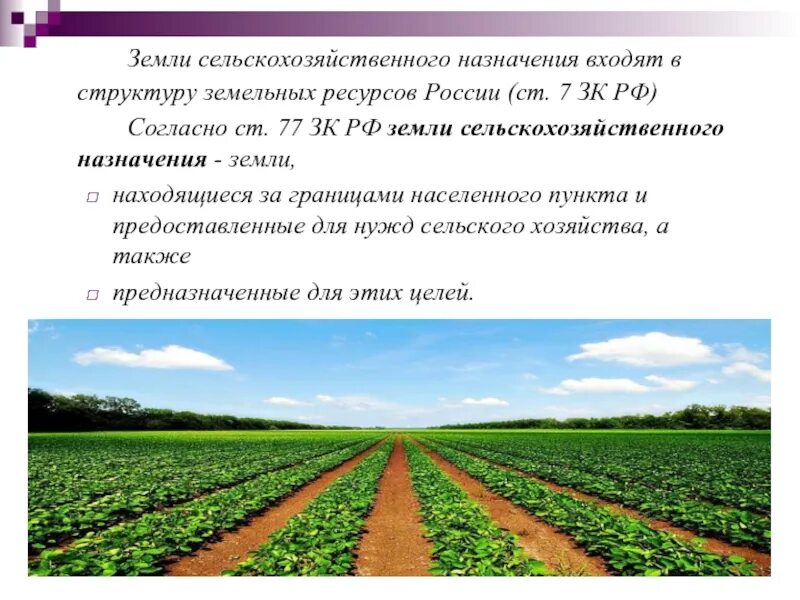 Земли сельскохозяйственного назначения входят в структуру земельных ресурсов России (ст. 7 ЗК РФ)

Согласно ст. 77 ЗК РФ земли сельскохозяйственного назначения - земли,

□ находящиеся за границами населенного пункта и предоставленные для нужд сельского хозяйства, а также

□ предназначенные для этих целей.